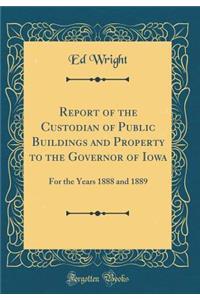 Ed Wright

Report of the Custodian of Public Buildings and Property to the Governor of Iowa

For the Years 1888 and 1889

Forgotten Books